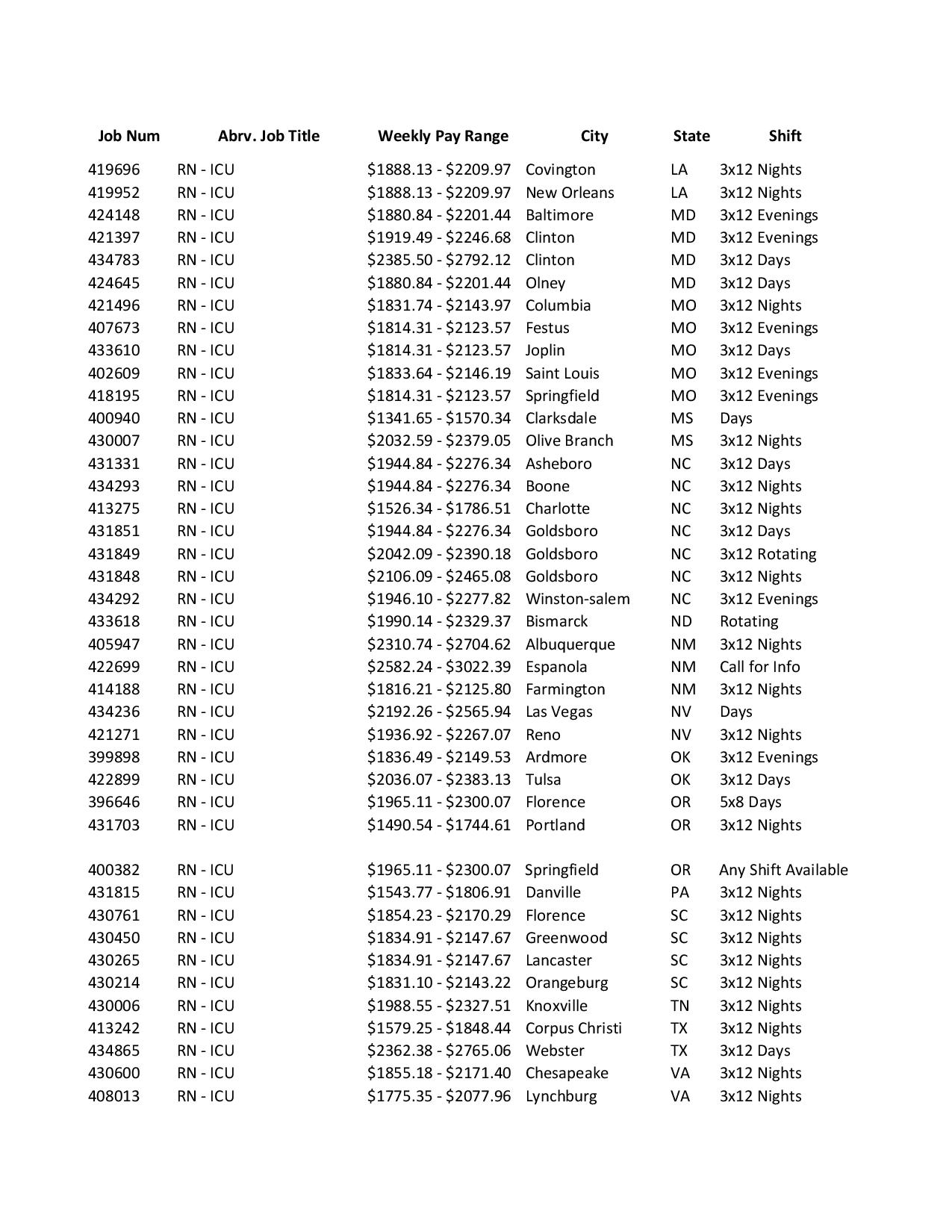 | Job Num | Abrv. Job Title | Weekly Pay Range | City | State | Shift |
|---|---|---|---|---|---|
| 419696 | RN - ICU | \$1888.13 - \$2209.97 | Covington | LA | 3x12 Nights |
| 419952 | RN - ICU | \$1888.13 - \$2209.97 | New Orleans | LA | 3x12 Nights |
| 424148 | RN - ICU | \$1880.84 - \$2201.44 | Baltimore | MD | 3x12 Evenings |
| 421397 | RN - ICU | \$1919.49 - \$2246.68 | Clinton | MD | 3x12 Evenings |
| 434783 | RN - ICU | \$2385.50 - \$2792.12 | Clinton | MD | 3x12 Days |
| 424645 | RN - ICU | \$1880.84 - \$2201.44 | Olney | MD | 3x12 Days |
| 421496 | RN - ICU | \$1831.74 - \$2143.97 | Columbia | MO | 3x12 Nights |
| 407673 | RN - ICU | \$1814.31 - \$2123.57 | Festus | MO | 3x12 Evenings |
| 433610 | RN - ICU | \$1814.31 - \$2123.57 | Joplin | MO | 3x12 Days |
| 402609 | RN - ICU | \$1833.64 - \$2146.19 | Saint Louis | MO | 3x12 Evenings |
| 418195 | RN - ICU | \$1814.31 - \$2123.57 | Springfield | MO | 3x12 Evenings |
| 400940 | RN - ICU | \$1341.65 - \$1570.34 | Clarksdale | MS | Days |
| 430007 | RN - ICU | \$2032.59 - \$2379.05 | Olive Branch | MS | 3x12 Nights |
| 431331 | RN - ICU | \$1944.84 - \$2276.34 | Asheboro | NC | 3x12 Days |
| 434293 | RN - ICU | \$1944.84 - \$2276.34 | Boone | NC | 3x12 Nights |
| 413275 | RN - ICU | \$1526.34 - \$1786.51 | Charlotte | NC | 3x12 Nights |
| 431851 | RN - ICU | \$1944.84 - \$2276.34 | Goldsboro | NC | 3x12 Days |
| 431849 | RN - ICU | \$2042.09 - \$2390.18 | Goldsboro | NC | 3x12 Rotating |
| 431848 | RN - ICU | \$2106.09 - \$2465.08 | Goldsboro | NC | 3x12 Nights |
| 434292 | RN - ICU | \$1946.10 - \$2277.82 | Winston-salem | NC | 3x12 Evenings |
| 433618 | RN - ICU | \$1990.14 - \$2329.37 | Bismarck | ND | Rotating |
| 405947 | RN - ICU | \$2310.74 - \$2704.62 | Albuquerque | NM | 3x12 Nights |
| 422699 | RN - ICU | \$2582.24 - \$3022.39 | Espanola | NM | Call for Info |
| 414188 | RN - ICU | \$1816.21 - \$2125.80 | Farmington | NM | 3x12 Nights |
| 434236 | RN - ICU | \$2192.26 - \$2565.94 | Las Vegas | NV | Days |
| 421271 | RN - ICU | \$1936.92 - \$2267.07 | Reno | NV | 3x12 Nights |
| 399898 | RN - ICU | \$1836.49 - \$2149.53 | Ardmore | OK | 3x12 Evenings |
| 422899 | RN - ICU | \$2036.07 - \$2383.13 | Tulsa | OK | 3x12 Days |
| 396646 | RN - ICU | \$1965.11 - \$2300.07 | Florence | OR | 5x8 Days |
| 431703 | RN - ICU | \$1490.54 - \$1744.61 | Portland | OR | 3x12 Nights |
| 400382 | RN - ICU | \$1965.11 - \$2300.07 | Springfield | OR | Any Shift Available |
| 431815 | RN - ICU | \$1543.77 - \$1806.91 | Danville | PA | 3x12 Nights |
| 430761 | RN - ICU | \$1854.23 - \$2170.29 | Florence | SC | 3x12 Nights |
| 430450 | RN - ICU | \$1834.91 - \$2147.67 | Greenwood | SC | 3x12 Nights |
| 430265 | RN - ICU | \$1834.91 - \$2147.67 | Lancaster | SC | 3x12 Nights |
| 430214 | RN - ICU | \$1831.10 - \$2143.22 | Orangeburg | SC | 3x12 Nights |
| 430006 | RN - ICU | \$1988.55 - \$2327.51 | Knoxville | TN | 3x12 Nights |
| 413242 | RN - ICU | \$1579.25 - \$1848.44 | Corpus Christi | TX | 3x12 Nights |
| 434865 | RN - ICU | \$2362.38 - \$2765.06 | Webster | TX | 3x12 Days |
| 430600 | RN - ICU | \$1855.18 - \$2171.40 | Chesapeake | VA | 3x12 Nights |
| 408013 | RN - ICU | \$1775.35 - \$2077.96 | Lynchburg | VA | 3x12 Nights |